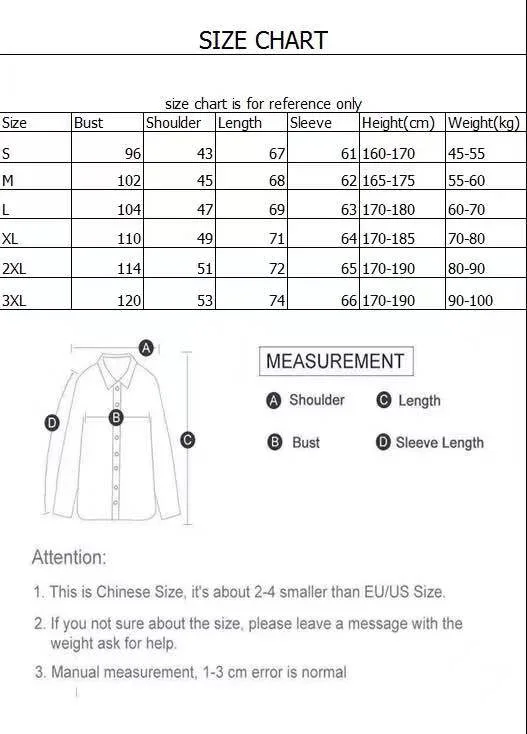 SIZE CHART

size chart is for reference only

| Size | Bust | Shoulder | Length | Sleeve | Height(cm) | Weight(kg) |
|---|---|---|---|---|---|---|
| S | 96 | 43 | 67 | 61 | 160-170 | 45-55 |
| M | 102 | 45 | 68 | 62 | 165-175 | 55-60 |
| L | 104 | 47 | 69 | 63 | 170-180 | 60-70 |
| XL | 110 | 49 | 71 | 64 | 170-185 | 70-80 |
| 2XL | 114 | 51 | 72 | 65 | 170-190 | 80-90 |
| 3XL | 120 | 53 | 74 | 66 | 170-190 | 90-100 |

A
B
C
D

MEASUREMENT

A Shoulder
C Length
B Bust
D Sleeve Length

Attention:

1. This is Chinese Size, it's about 2-4 smaller than EU/US Size.

2. If you not sure about the size, please leave a message with the weight ask for help.

3. Manual measurement, 1-3 cm error is normal